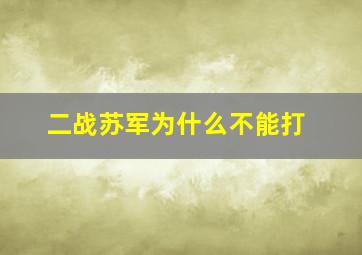 二战苏军为什么不能打